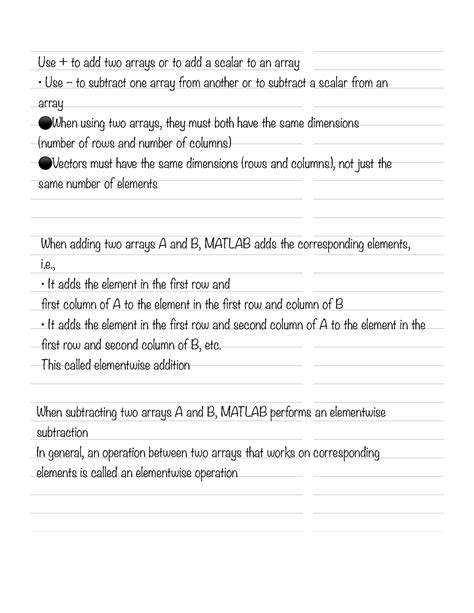 Use + to add two arrays or to add a scalar to an array
• Use – to subtract one array from another or to subtract a scalar from an array
●When using two arrays, they must both have the same dimensions (number of rows and number of columns)
●Vectors must have the same dimensions (rows and columns), not just the same number of elements

When adding two arrays A and B, MATLAB adds the corresponding elements, i.e.,
• It adds the element in the first row and
first column of A to the element in the first row and column of B
• It adds the element in the first row and second column of A to the element in the first row and second column of B, etc.
This called elementwise addition

When subtracting two arrays A and B, MATLAB performs an elementwise subtraction
In general, an operation between two arrays that works on corresponding elements is called an elementwise operation